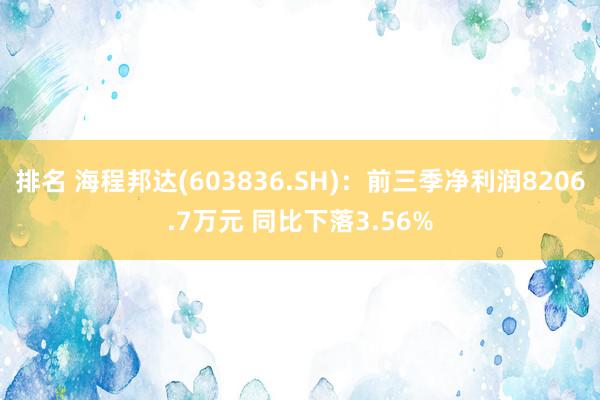 排名 海程邦达(603836.SH)：前三季净利润8206.7万元 同比下落3.56%